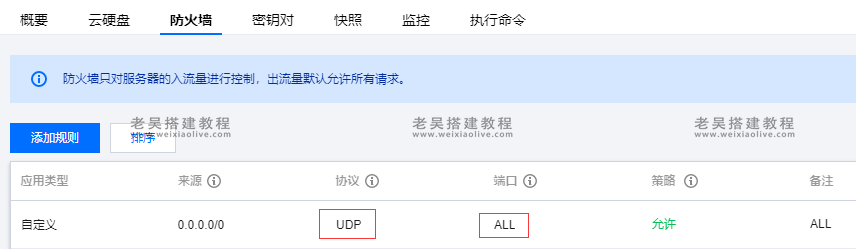 概要　云硬盘　防火墙　密钥对　快照　监控　执行命令

防火墙只对服务器的入流量进行控制，出流量默认允许所有请求。

老吴搭建教程 www.weixiaolive.com　老吴搭建教程 www.weixiaolive.com　老吴搭建教程 www.weixiaolive.com

添加规则　排序

| 应用类型 | 来源 | 协议 | 端口 | 策略 | 备注 |
|---|---|---|---|---|---|
| 自定义 | 0.0.0.0/0 | UDP | ALL | 允许 | ALL |